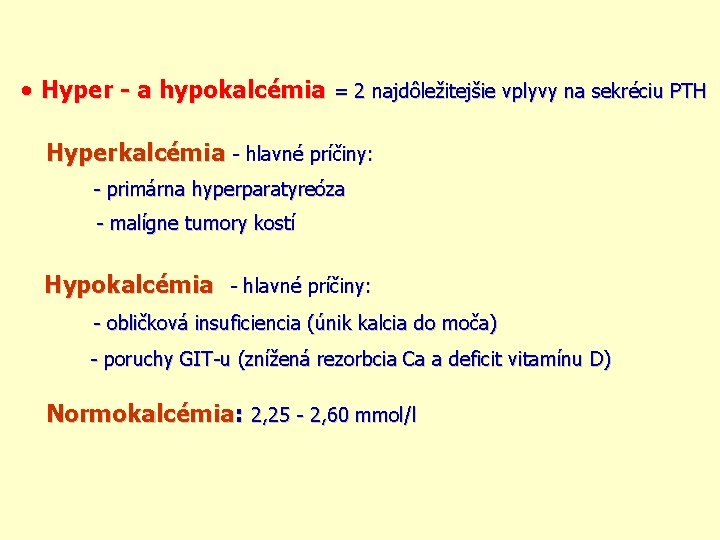 • Hyper - a hypokalcémia = 2 najdôležitejšie vplyvy na sekréciu PTH

Hyperkalcémia - hlavné príčiny:

- primárna hyperparatyreóza

- malígne tumory kostí

Hypokalcémia - hlavné príčiny:

- obličková insuficiencia (únik kalcia do moča)

- poruchy GIT-u (znížená rezorbcia Ca a deficit vitamínu D)

Normokalcémia: 2,25 - 2,60 mmol/l